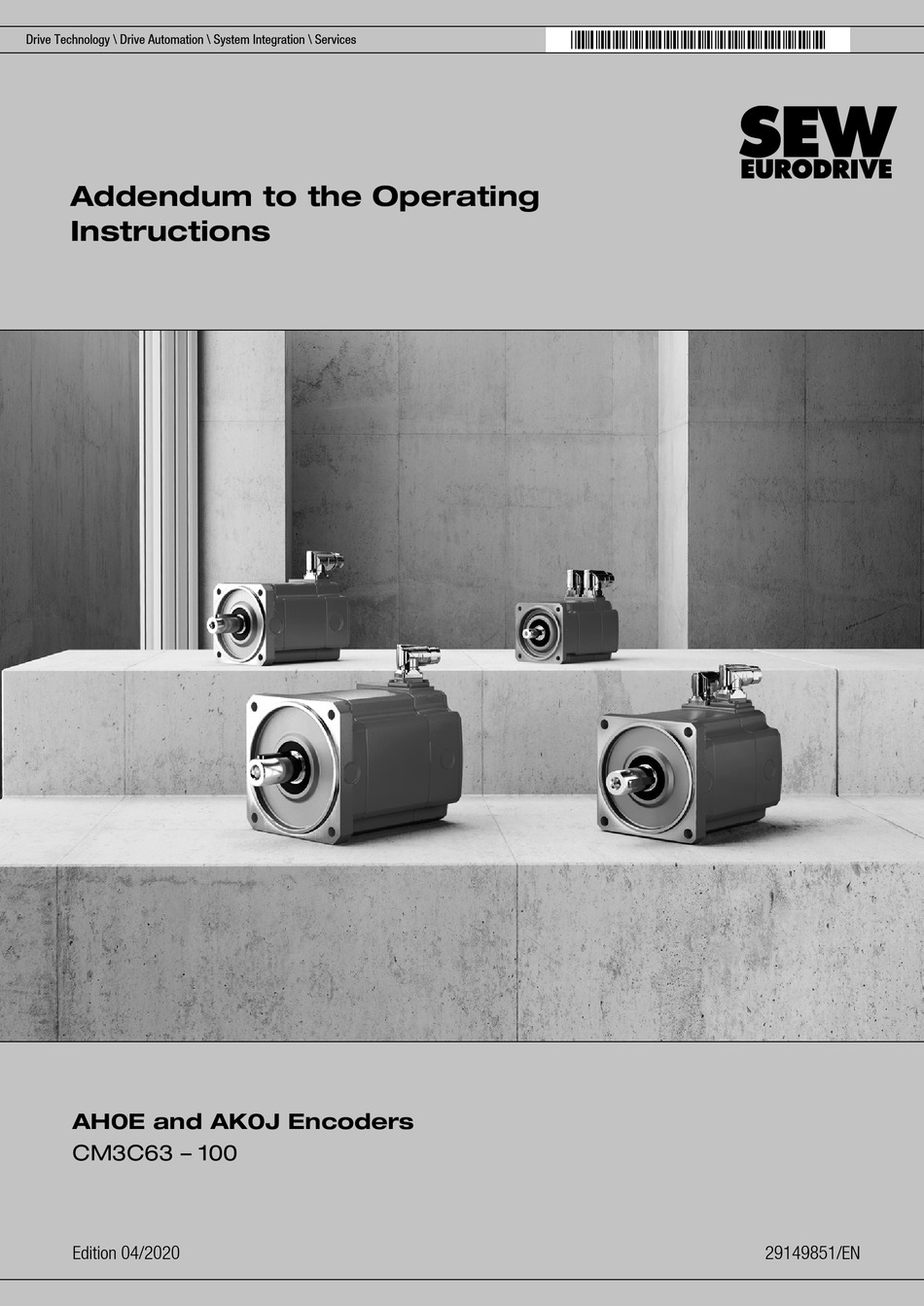 Drive Technology \ Drive Automation \ System Integration \ Services

SEW
EURODRIVE

Addendum to the Operating Instructions

AH0E and AK0J Encoders
CM3C63 – 100

Edition 04/2020

29149851/EN